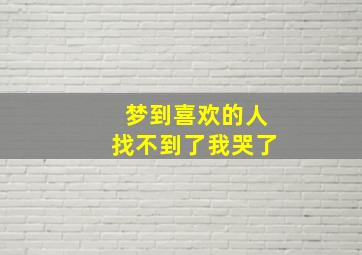 梦到喜欢的人
找不到了我哭了